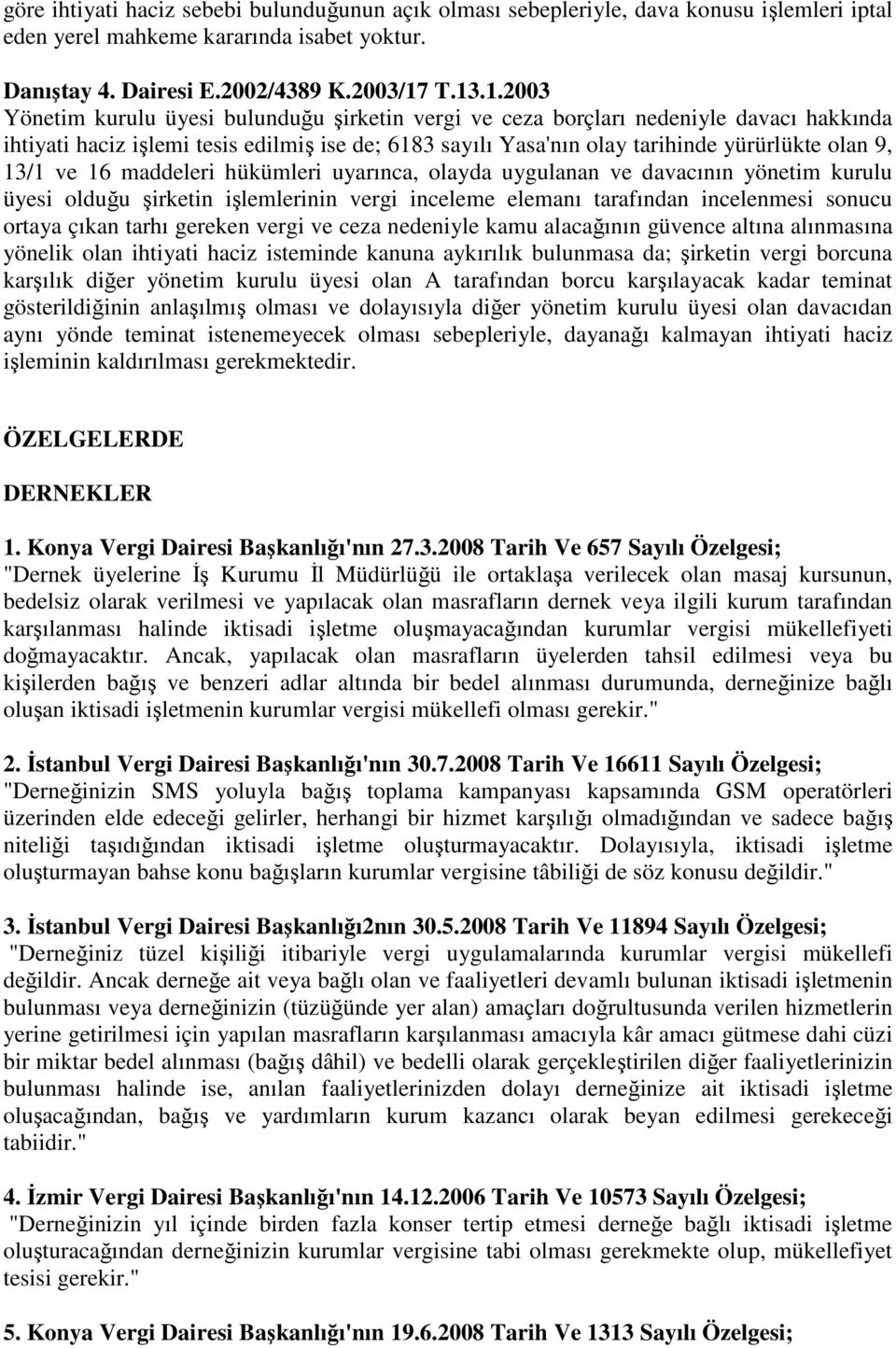 göre ihtiyati haciz sebebi bulunduğunun açık olması sebepleriyle, dava konusu işlemleri iptal eden yerel mahkeme kararında isabet yoktur.

Danıştay 4. Dairesi E.2002/4389 K.2003/17 T.13.1.2003
Yönetim kurulu üyesi bulunduğu şirketin vergi ve ceza borçları nedeniyle davacı hakkında ihtiyati haciz işlemi tesis edilmiş ise de; 6183 sayılı Yasa'nın olay tarihinde yürürlükte olan 9, 13/1 ve 16 maddeleri hükümleri uyarınca, olayda uygulanan ve davacının yönetim kurulu üyesi olduğu şirketin işlemlerinin vergi inceleme elemanı tarafından incelenmesi sonucu ortaya çıkan tarhı gereken vergi ve ceza nedeniyle kamu alacağının güvence altına alınmasına yönelik olan ihtiyati haciz isteminde kanuna aykırılık bulunmasa da; şirketin vergi borcuna karşılık diğer yönetim kurulu üyesi olan A tarafından borcu karşılayacak kadar teminat gösterildiğinin anlaşılmış olması ve dolayısıyla diğer yönetim kurulu üyesi olan davacıdan aynı yönde teminat istenemeyecek olması sebepleriyle, dayanağı kalmayan ihtiyati haciz işleminin kaldırılması gerekmektedir.

ÖZELGELERDE

DERNEKLER

1. Konya Vergi Dairesi Başkanlığı'nın 27.3.2008 Tarih Ve 657 Sayılı Özelgesi;
"Dernek üyelerine İş Kurumu İl Müdürlüğü ile ortaklaşa verilecek olan masaj kursunun, bedelsiz olarak verilmesi ve yapılacak olan masrafların dernek veya ilgili kurum tarafından karşılanması halinde iktisadi işletme oluşmayacağından kurumlar vergisi mükellefiyeti doğmayacaktır. Ancak, yapılacak olan masrafların üyelerden tahsil edilmesi veya bu kişilerden bağış ve benzeri adlar altında bir bedel alınması durumunda, derneğinize bağlı oluşan iktisadi işletmenin kurumlar vergisi mükellefi olması gerekir."

2. İstanbul Vergi Dairesi Başkanlığı'nın 30.7.2008 Tarih Ve 16611 Sayılı Özelgesi;
"Derneğinizin SMS yoluyla bağış toplama kampanyası kapsamında GSM operatörleri üzerinden elde edeceği gelirler, herhangi bir hizmet karşılığı olmadığından ve sadece bağış niteliği taşıdığından iktisadi işletme oluşturmayacaktır. Dolayısıyla, iktisadi işletme oluşturmayan bahse konu bağışların kurumlar vergisine tâbiliği de söz konusu değildir."

3. İstanbul Vergi Dairesi Başkanlığı2nın 30.5.2008 Tarih Ve 11894 Sayılı Özelgesi;
"Derneğiniz tüzel kişiliği itibariyle vergi uygulamalarında kurumlar vergisi mükellefi değildir. Ancak derneğe ait veya bağlı olan ve faaliyetleri devamlı bulunan iktisadi işletmenin bulunması veya derneğinizin (tüzüğünde yer alan) amaçları doğrultusunda verilen hizmetlerin yerine getirilmesi için yapılan masrafların karşılanması amacıyla kâr amacı gütmese dahi cüzi bir miktar bedel alınması (bağış dâhil) ve bedelli olarak gerçekleştirilen diğer faaliyetlerinizin bulunması halinde ise, anılan faaliyetlerinizden dolayı derneğinize ait iktisadi işletme oluşacağından, bağış ve yardımların kurum kazancı olarak beyan edilmesi gerekeceği tabiidir."

4. İzmir Vergi Dairesi Başkanlığı'nın 14.12.2006 Tarih Ve 10573 Sayılı Özelgesi;
"Derneğinizin yıl içinde birden fazla konser tertip etmesi derneğe bağlı iktisadi işletme oluşturacağından derneğinizin kurumlar vergisine tabi olması gerekmekte olup, mükellefiyet tesisi gerekir."

5. Konya Vergi Dairesi Başkanlığı'nın 19.6.2008 Tarih Ve 1313 Sayılı Özelgesi;